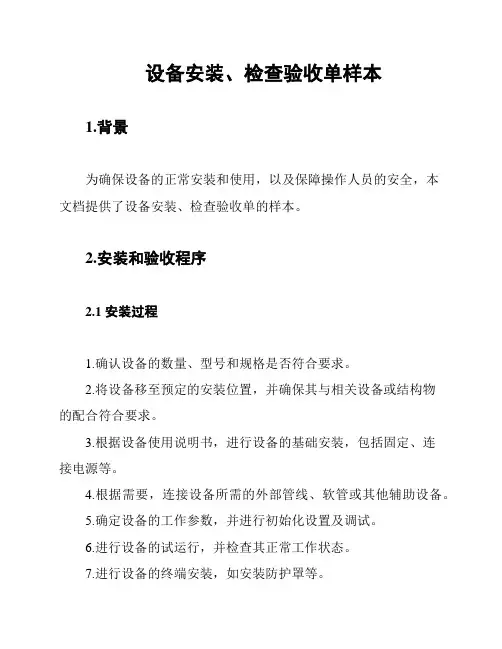 设备安装、检查验收单样本

1.背景

为确保设备的正常安装和使用，以及保障操作人员的安全，本文档提供了设备安装、检查验收单的样本。

2.安装和验收程序

2.1 安装过程

1.确认设备的数量、型号和规格是否符合要求。

2.将设备移至预定的安装位置，并确保其与相关设备或结构物的配合符合要求。

3.根据设备使用说明书，进行设备的基础安装，包括固定、连接电源等。

4.根据需要，连接设备所需的外部管线、软管或其他辅助设备。

5.确定设备的工作参数，并进行初始化设置及调试。

6.进行设备的试运行，并检查其正常工作状态。

7.进行设备的终端安装，如安装防护罩等。